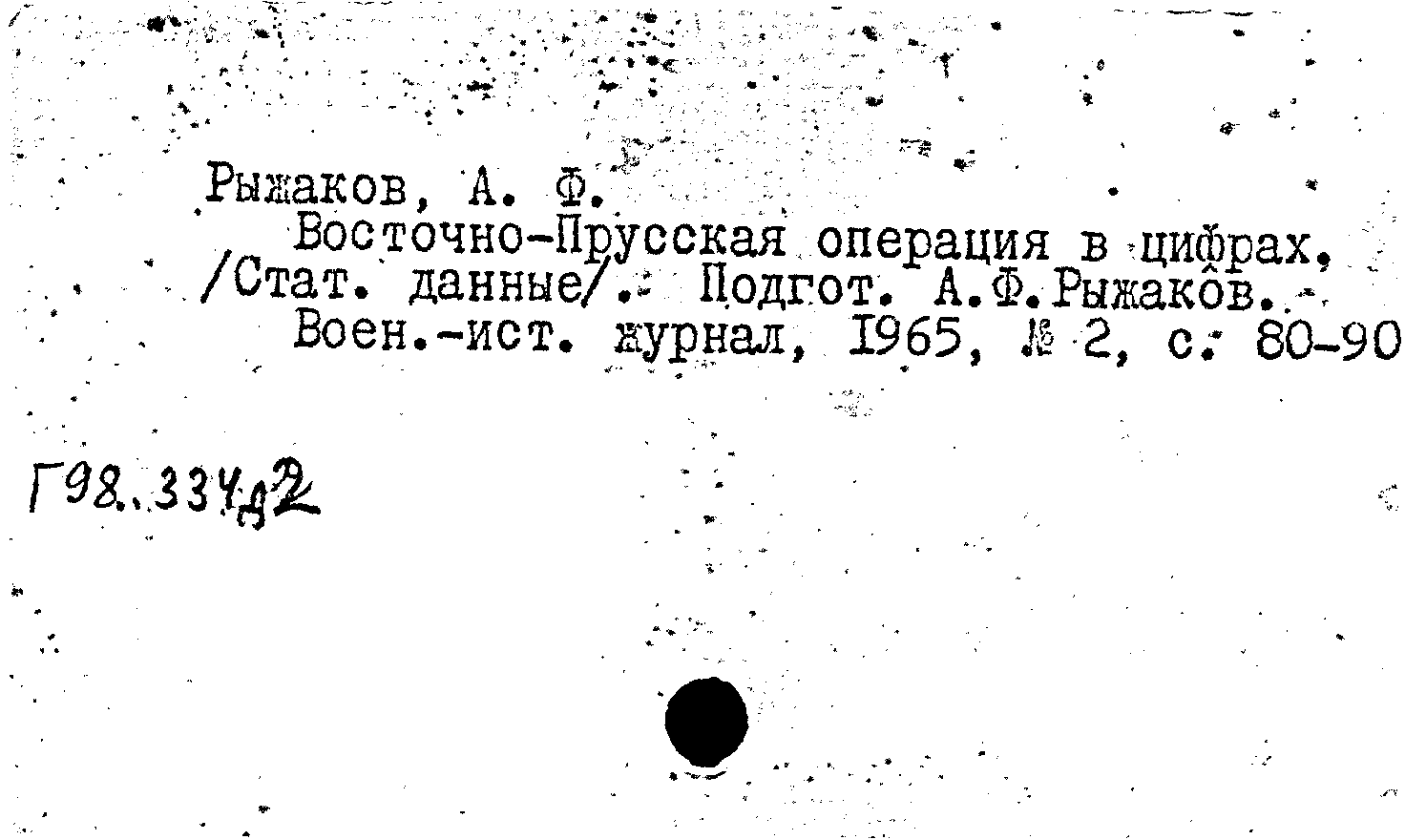 Рыжаков, А. Ф.
Восточно-Прусская операция в цифрах. /Стат. данные/. Подгот. А.Ф.Рыжаков. Воен.-ист. журнал, 1965, № 2, с. 80-90

Г98.334д2